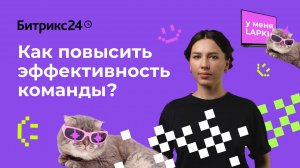 Битрикс24

Как повысить эффективность команды?

У меня LAPKI